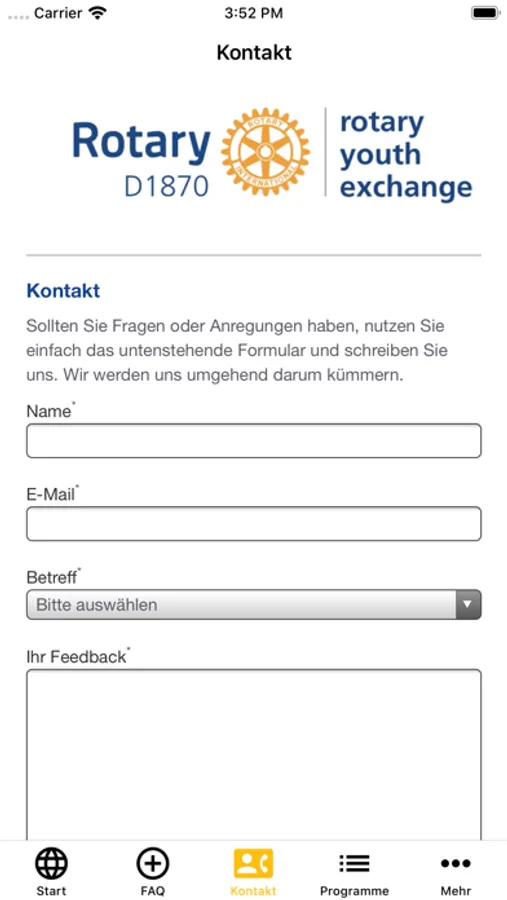 Carrier 3:52 PM

Kontakt

Rotary D1870 ROTARY INTERNATIONAL rotary youth exchange

Kontakt

Sollten Sie Fragen oder Anregungen haben, nutzen Sie einfach das untenstehende Formular und schreiben Sie uns. Wir werden uns umgehend darum kümmern.

Name*

E-Mail*

Betreff*

Bitte auswählen

Ihr Feedback*

Start FAQ Kontakt Programme Mehr